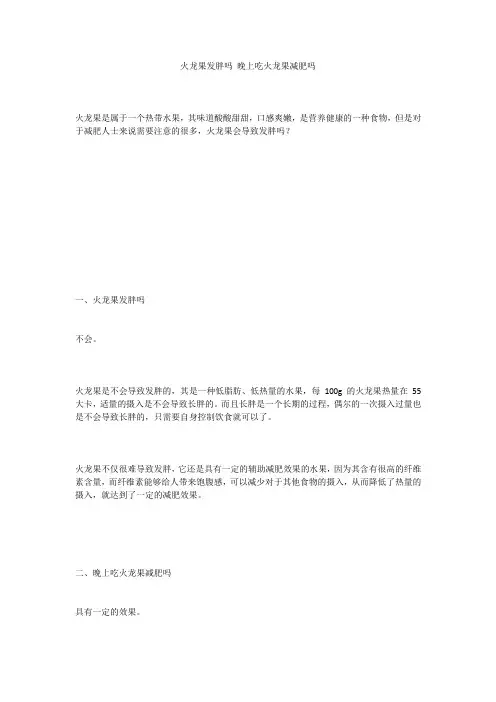 火龙果发胖吗 晚上吃火龙果减肥吗

火龙果是属于一个热带水果，其味道酸酸甜甜，口感爽嫩，是营养健康的一种食物，但是对于减肥人士来说需要注意的很多，火龙果会导致发胖吗？

一、火龙果发胖吗

不会。

火龙果是不会导致发胖的，其是一种低脂肪、低热量的水果，每 100g 的火龙果热量在 55 大卡，适量的摄入是不会导致长胖的。而且长胖是一个长期的过程，偶尔的一次摄入过量也是不会导致长胖的，只需要自身控制饮食就可以了。

火龙果不仅很难导致发胖，它还是具有一定的辅助减肥效果的水果，因为其含有很高的纤维素含量，而纤维素能够给人带来饱腹感，可以减少对于其他食物的摄入，从而降低了热量的摄入，就达到了一定的减肥效果。

二、晚上吃火龙果减肥吗

具有一定的效果。